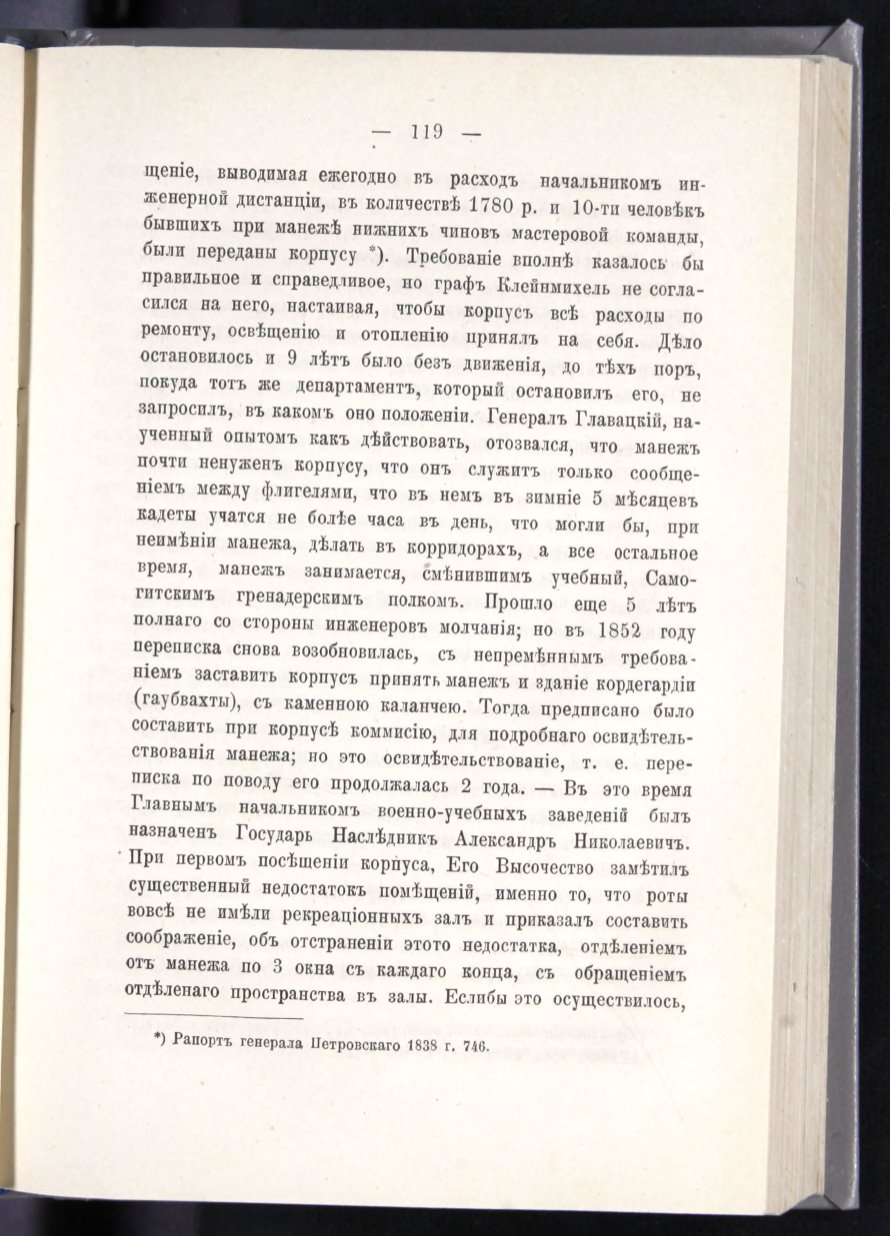 — 119 —

щеніе, выводимая ежегодно въ расходъ начальникомъ инженерной дистанціи, въ количествѣ 1780 р. и 10-ти человѣкъ бывшихъ при манежѣ нижнихъ чиновъ мастеровой команды, были переданы корпусу *). Требованіе вполнѣ казалось бы правильное и справедливое, но графъ Клейнмихель не согласился на него, настаивая, чтобы корпусъ всѣ расходы по ремонту, освѣщенію и отопленію принялъ на себя. Дѣло остановилось и 9 лѣтъ было безъ движенія, до тѣхъ поръ, покуда тотъ же департаментъ, который остановилъ его, не запросилъ, въ какомъ оно положеніи. Генералъ Главацкій, наученный опытомъ какъ дѣйствовать, отозвался, что манежъ почти ненуженъ корпусу, что онъ служитъ только сообщеніемъ между флигелями, что въ немъ въ зимніе 5 мѣсяцевъ кадеты учатся не болѣе часа въ день, что могли бы, при неимѣніи манежа, дѣлать въ корридорахъ, а все остальное время, манежъ занимается, смѣнившимъ учебный, Самогитскимъ гренадерскимъ полкомъ. Прошло еще 5 лѣтъ полнаго со стороны инженеровъ молчанія; но въ 1852 году переписка снова возобновилась, съ непремѣннымъ требованіемъ заставить корпусъ принять манежъ и зданіе кордегардіи (гаубвахты), съ каменною каланчею. Тогда предписано было составить при корпусѣ коммисію, для подробнаго освидѣтельствованія манежа; но это освидѣтельствованіе, т. е. переписка по поводу его продолжалась 2 года. — Въ это время Главнымъ начальникомъ военно-учебныхъ заведеній былъ назначенъ Государь Наслѣдникъ Александръ Николаевичъ. При первомъ посѣщеніи корпуса, Его Высочество замѣтилъ существенный недостатокъ помѣщеній, именно то, что роты вовсѣ не имѣли рекреаціонныхъ залъ и приказалъ составить соображеніе, объ отстраненіи этото недостатка, отдѣленіемъ отъ манежа по 3 окна съ каждаго конца, съ обращеніемъ отдѣленаго пространства въ залы. Еслибы это осуществилось,

*) Рапортъ генерала Петровскаго 1838 г. 746.